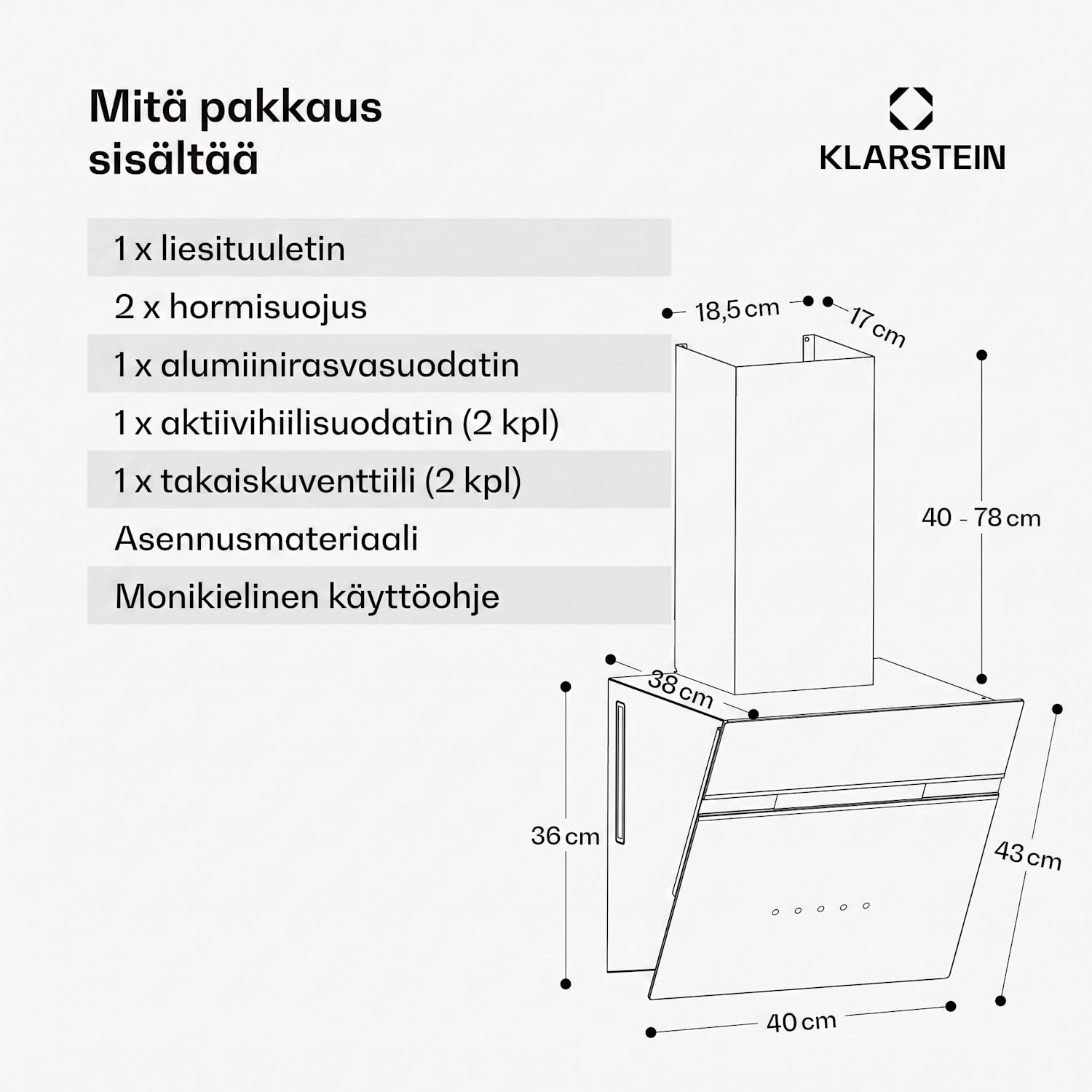 Mitä pakkaus sisältää

KLARSTEIN

1 x liesituuletin

2 x hormisuojus

1 x alumiinirasvasuodatin

1 x aktiivihiilisuodatin (2 kpl)

1 x takaiskuventtiili (2 kpl)

Asennusmateriaali

Monikielinen käyttöohje

18,5 cm

17 cm

40 - 78 cm

38 cm

36 cm

43 cm

40 cm